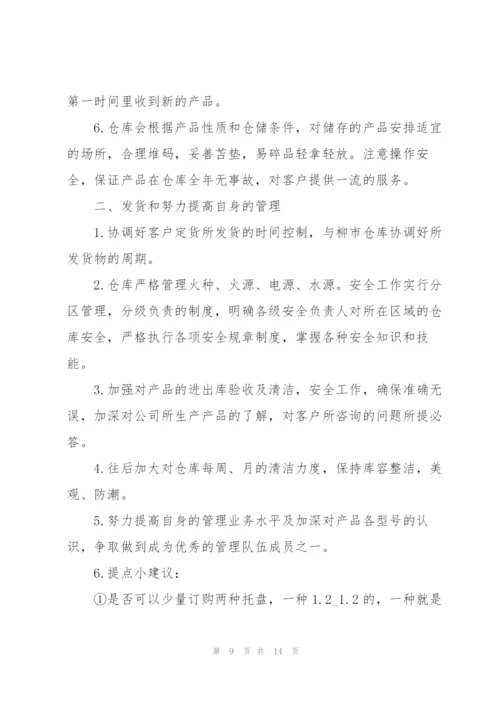 第一时间里收到新的产品。

6.仓库会根据产品性质和仓储条件，对储存的产品安排适宜的场所，合理堆码，妥善苫垫，易碎品轻拿轻放。注意操作安全，保证产品在仓库全年无事故，对客户提供一流的服务。

二、发货和努力提高自身的管理

1.协调好客户定货所发货的时间控制，与柳市仓库协调好所发货物的周期。

2.仓库严格管理火种、火源、电源、水源。安全工作实行分区管理，分级负责的制度，明确各级安全负责人对所在区域的仓库安全，严格执行各项安全规章制度，掌握各种安全知识和技能。

3.加强对产品的进出库验收及清洁，安全工作，确保准确无误，加深对公司所生产产品的了解，对客户所咨询的问题所提必答。

4.往后加大对仓库每周、月的清洁力度，保持库容整洁，美观、防潮。

5.努力提高自身的管理业务水平及加深对产品各型号的认识，争取做到成为优秀的管理队伍成员之一。

6.提点小建议：

①是否可以少量订购两种托盘，一种1.2_1.2的，一种就是

第 9 页 共 14 页